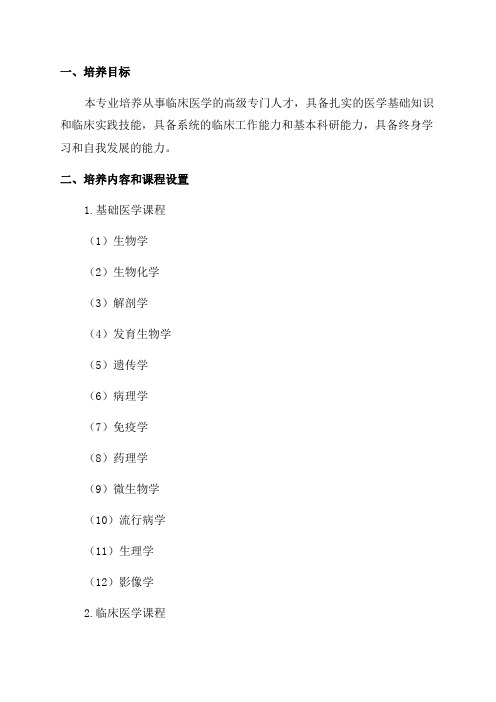 一、培养目标

本专业培养从事临床医学的高级专门人才，具备扎实的医学基础知识和临床实践技能，具备系统的临床工作能力和基本科研能力，具备终身学习和自我发展的能力。

二、培养内容和课程设置

1. 基础医学课程

（1）生物学

（2）生物化学

（3）解剖学

（4）发育生物学

（5）遗传学

（6）病理学

（7）免疫学

（8）药理学

（9）微生物学

（10）流行病学

（11）生理学

（12）影像学

2. 临床医学课程